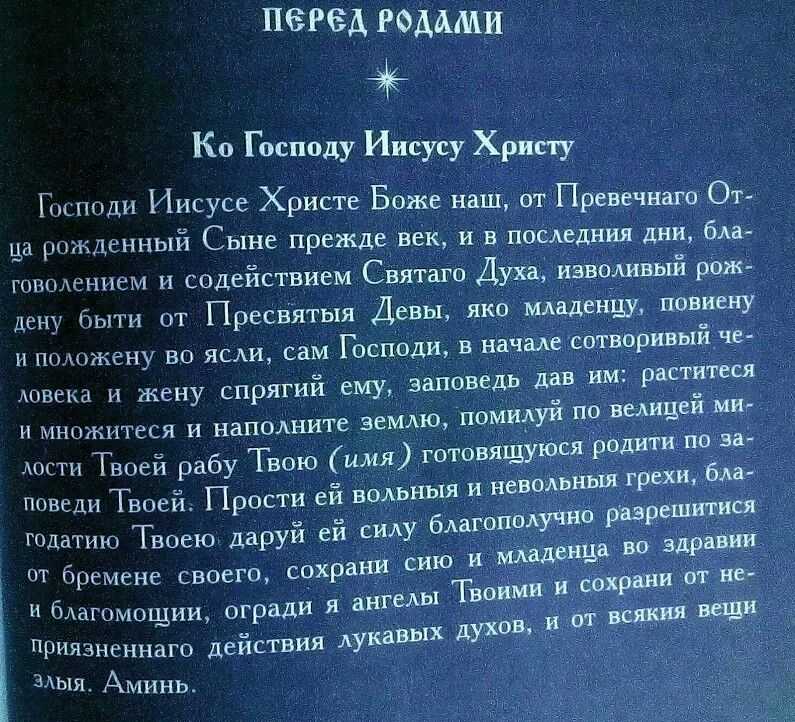 ПЕРЕД РОДАМИ

Ко Господу Иисусу Христу

Господи Иисусе Христе Боже наш, от Превечнаго Отца рожденный Сыне прежде век, и в последния дни, благоволением и содействием Святаго Духа, изволивый рождену быти от Пресвятыя Девы, яко младенцу, повиену и положену во ясли, сам Господи, в начале сотворивый человека и жену спрягий ему, заповедь дав им: раститеся и множитеся и наполните землю, помилуй по велицей милости Твоей рабу Твою (имя) готовящуюся родити по заповеди Твоей. Прости ей вольныя и невольныя грехи, благодатию Твоею даруй ей силу благополучно разрешитися от бремене своего, сохрани сию и младенца во здравии и благомощии, огради я ангелы Твоими и сохрани от неприязненнаго действия лукавых духов, и от всякия вещи злыя. Аминь.